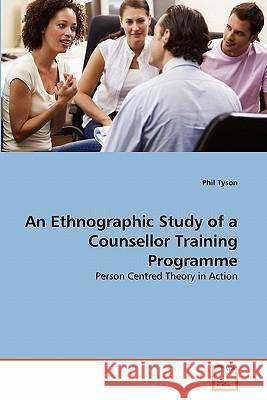 Phil Tyson

An Ethnographic Study of a Counsellor Training Programme

Person Centred Theory in Action

Kraina Książek